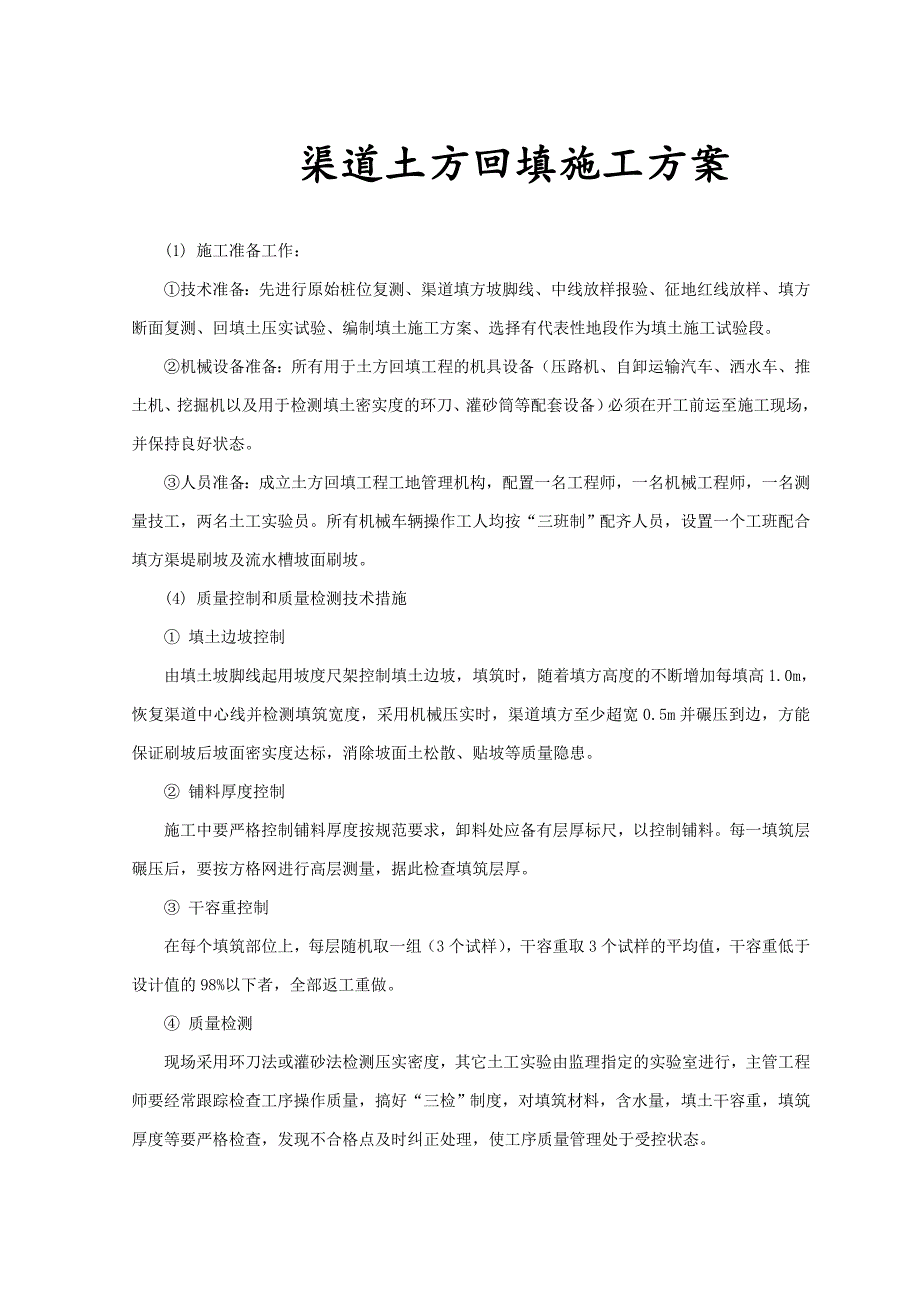 渠道土方回填施工方案

(1) 施工准备工作:

①技术准备:先进行原始桩位复测、渠道填方坡脚线、中线放样报验、征地红线放样、填方断面复测、回填土压实试验、编制填土施工方案、选择有代表性地段作为填土施工试验段。

②机械设备准备:所有用于土方回填工程的机具设备(压路机、自卸运输汽车、洒水车、推土机、挖掘机以及用于检测填土密实度的环刀、灌砂筒等配套设备)必须在开工前运至施工现场,并保持良好状态。

③人员准备:成立土方回填工程工地管理机构,配置一名工程师,一名机械工程师,一名测量技工,两名土工实验员。所有机械车辆操作工人均按“三班制”配齐人员,设置一个工班配合填方渠堤刷坡及流水槽坡面刷坡。

(4) 质量控制和质量检测技术措施

① 填土边坡控制

由填土坡脚线起用坡度尺架控制填土边坡,填筑时,随着填方高度的不断增加每填高 1.0m,恢复渠道中心线并检测填筑宽度,采用机械压实时,渠道填方至少超宽 0.5m 并碾压到边,方能保证刷坡后坡面密实度达标,消除坡面土松散、贴坡等质量隐患。

② 铺料厚度控制

施工中要严格控制铺料厚度按规范要求,卸料处应备有层厚标尺,以控制铺料。每一填筑层碾压后,要按方格网进行高层测量,据此检查填筑层厚。

③ 干容重控制

在每个填筑部位上,每层随机取一组(3 个试样),干容重取 3 个试样的平均值,干容重低于设计值的 98%以下者,全部返工重做。

④ 质量检测

现场采用环刀法或灌砂法检测压实密度,其它土工实验由监理指定的实验室进行,主管工程师要经常跟踪检查工序操作质量,搞好“三检”制度,对填筑材料,含水量,填土干容重,填筑厚度等要严格检查,发现不合格点及时纠正处理,使工序质量管理处于受控状态。